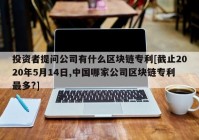 投资者提问公司有什么区块链专利[截止2020年5月14日,中国哪家公司区块链专利最多?]